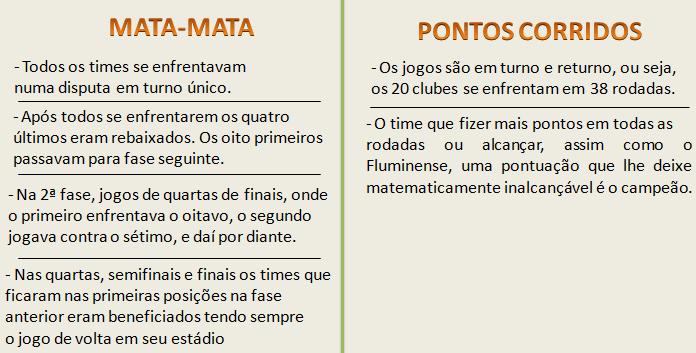 MATA-MATA

- Todos os times se enfrentavam numa disputa em turno único.

- Após todos se enfrentarem os quatro últimos eram rebaixados. Os oito primeiros passavam para fase seguinte.

- Na 2ª fase, jogos de quartas de finais, onde o primeiro enfrentava o oitavo, o segundo jogava contra o sétimo, e daí por diante.

- Nas quartas, semifinais e finais os times que ficaram nas primeiras posições na fase anterior eram beneficiados tendo sempre o jogo de volta em seu estádio

PONTOS CORRIDOS

- Os jogos são em turno e returno, ou seja, os 20 clubes se enfrentam em 38 rodadas.

- O time que fizer mais pontos em todas as rodadas ou alcançar, assim como o Fluminense, uma pontuação que lhe deixe matematicamente inalcançável é o campeão.